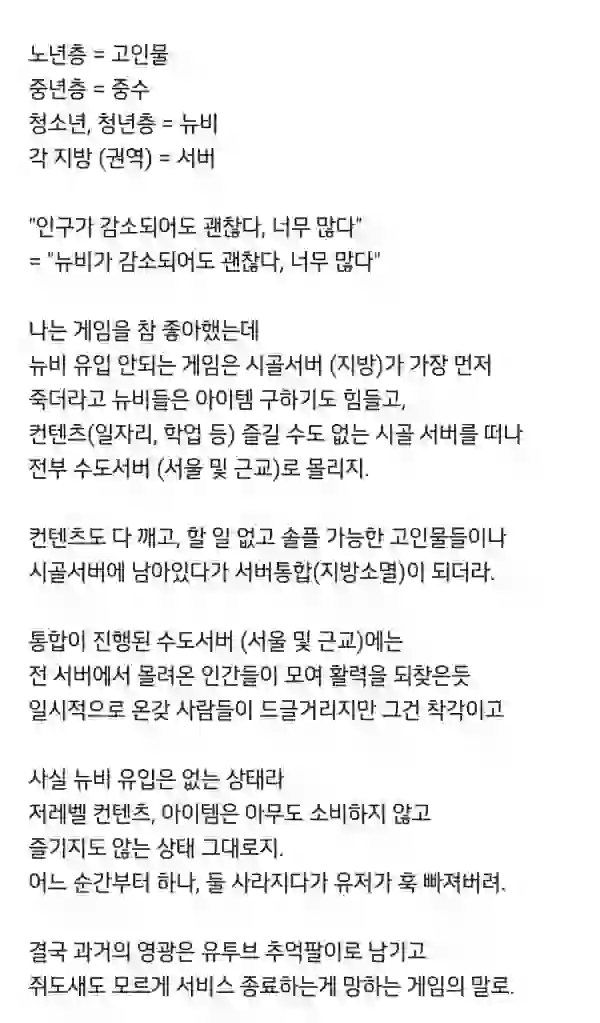 노년층 = 고인물
중년층 = 중수
청소년, 청년층 = 뉴비
각 지방 (권역) = 서버

"인구가 감소되어도 괜찮다, 너무 많다"
= "뉴비가 감소되어도 괜찮다, 너무 많다"

나는 게임을 참 좋아했는데
뉴비 유입 안되는 게임은 시골서버 (지방)가 가장 먼저 죽더라고 뉴비들은 아이템 구하기도 힘들고,
컨텐츠(일자리, 학업 등) 즐길 수도 없는 시골 서버를 떠나 전부 수도서버 (서울 및 근교)로 몰리지.

컨텐츠도 다 깨고, 할 일 없고 솔플 가능한 고인물들이나 시골서버에 남아있다가 서버통합(지방소멸)이 되더라.

통합이 진행된 수도서버 (서울 및 근교)에는
전 서버에서 몰려온 인간들이 모여 활력을 되찾은듯 일시적으로 온갖 사람들이 드글거리지만 그건 착각이고

사실 뉴비 유입은 없는 상태라
저레벨 컨텐츠, 아이템은 아무도 소비하지 않고 즐기지도 않는 상태 그대로지.
어느 순간부터 하나, 둘 사라지다가 유저가 훅 빠져버려.

결국 과거의 영광은 유투브 추억팔이로 남기고
쥐도새도 모르게 서비스 종료하는게 망하는 게임의 말로.